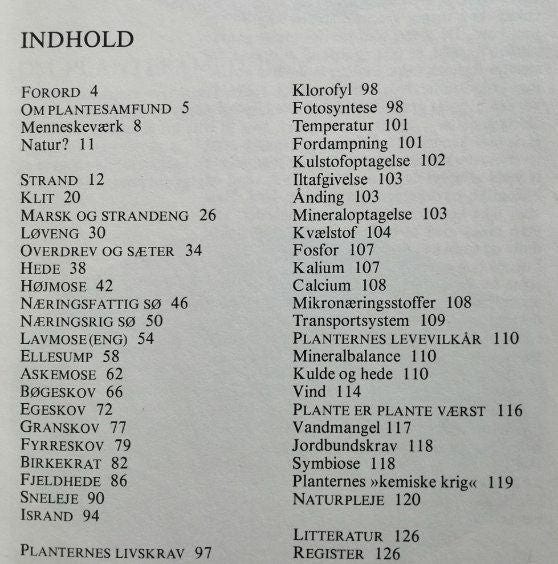 INDHOLD

FORORD 4
OM PLANTESAMFUND 5
Menneskeværk 8
Natur? 11

STRAND 12
KLIT 20
MARSK OG STRANDENG 26
LØVENG 30
OVERDREV OG SÆTER 34
HEDE 38
HØJMOSE 42
NÆRINGSFATTIG SØ 46
NÆRINGSRIG SØ 50
LAVMOSE (ENG) 54
ELLESUMP 58
ASKEMOSE 62
BØGESKOV 66
EGESKOV 72
GRANSKOV 77
FYRRESKOV 79
BIRKEKRAT 82
FJELDHEDE 86
SNELEJE 90
ISRAND 94

PLANTERNES LIVSKRAV 97

Klorofyl 98
Fotosyntese 98
Temperatur 101
Fordampning 101
Kulstofoptagelse 102
Iltafgivelse 103
Ånding 103
Mineraloptagelse 103
Kvælstof 104
Fosfor 107
Kalium 107
Calcium 108
Mikronæringsstoffer 108
Transportsystem 109
PLANTERNES LEVEVILKÅR 110
Mineralbalance 110
Kulde og hede 110
Vind 114
PLANTE ER PLANTE VÆRST 116
Vandmangel 117
Jordbundskrav 118
Symbiose 118
Planternes »kemiske krig« 119
NATURPLEJE 120

LITTERATUR 126
REGISTER 126